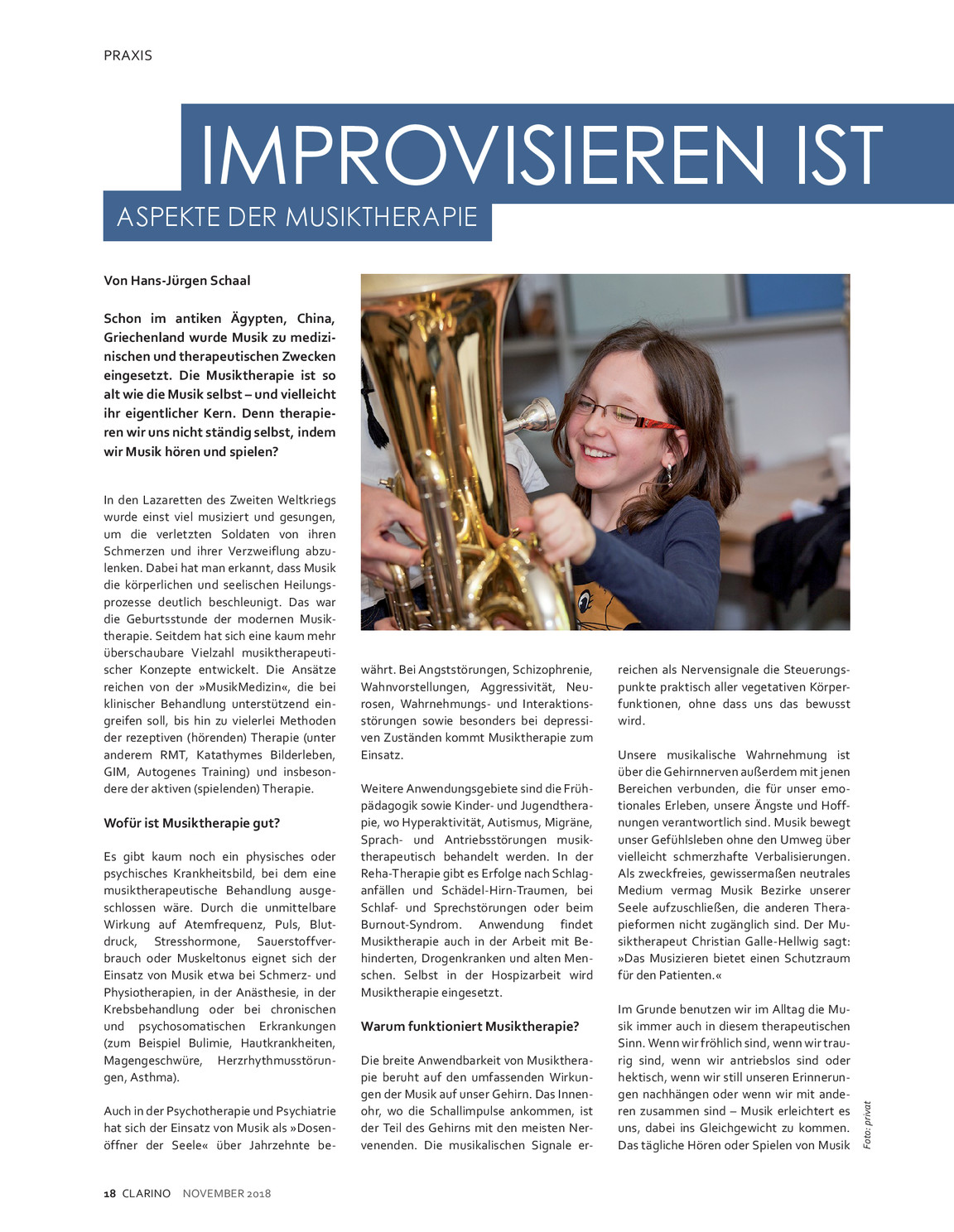 PRAXIS

IMPROVISIEREN IST

ASPEKTE DER MUSIKTHERAPIE

Von Hans-Jürgen Schaal

Schon im antiken Ägypten, China, Griechenland wurde Musik zu medizinischen und therapeutischen Zwecken eingesetzt. Die Musiktherapie ist so alt wie die Musik selbst – und vielleicht ihr eigentlicher Kern. Denn therapieren wir uns nicht ständig selbst, indem wir Musik hören und spielen?

In den Lazaretten des Zweiten Weltkriegs wurde einst viel musiziert und gesungen, um die verletzten Soldaten von ihren Schmerzen und ihrer Verzweiflung abzulenken. Dabei hat man erkannt, dass Musik die körperlichen und seelischen Heilungsprozesse deutlich beschleunigt. Das war die Geburtsstunde der modernen Musiktherapie. Seitdem hat sich eine kaum mehr überschaubare Vielzahl musiktherapeutischer Konzepte entwickelt. Die Ansätze reichen von der »MusikMedizin«, die bei klinischer Behandlung unterstützend eingreifen soll, bis hin zu vielerlei Methoden der rezeptiven (hörenden) Therapie (unter anderem RMT, Katathymes Bilderleben, GIM, Autogenes Training) und insbesondere der aktiven (spielenden) Therapie.

Wofür ist Musiktherapie gut?

Es gibt kaum noch ein physisches oder psychisches Krankheitsbild, bei dem eine musiktherapeutische Behandlung ausgeschlossen wäre. Durch die unmittelbare Wirkung auf Atemfrequenz, Puls, Blutdruck, Stresshormone, Sauerstoffverbrauch oder Muskeltonus eignet sich der Einsatz von Musik etwa bei Schmerz- und Physiotherapien, in der Anästhesie, in der Krebsbehandlung oder bei chronischen und psychosomatischen Erkrankungen (zum Beispiel Bulimie, Hautkrankheiten, Magengeschwüre, Herzrhythmusstörungen, Asthma).

Auch in der Psychotherapie und Psychiatrie hat sich der Einsatz von Musik als »Dosenöffner der Seele« über Jahrzehnte bewährt. Bei Angststörungen, Schizophrenie, Wahnvorstellungen, Aggressivität, Neurosen, Wahrnehmungs- und Interaktionsstörungen sowie besonders bei depressiven Zuständen kommt Musiktherapie zum Einsatz.

Weitere Anwendungsgebiete sind die Frühpädagogik sowie Kinder- und Jugendtherapie, wo Hyperaktivität, Autismus, Migräne, Sprach- und Antriebsstörungen musiktherapeutisch behandelt werden. In der Reha-Therapie gibt es Erfolge nach Schlaganfällen und Schädel-Hirn-Traumen, bei Schlaf- und Sprechstörungen oder beim Burnout-Syndrom. Anwendung findet Musiktherapie auch in der Arbeit mit Behinderten, Drogenkranken und alten Menschen. Selbst in der Hospizarbeit wird Musiktherapie eingesetzt.

Warum funktioniert Musiktherapie?

Die breite Anwendbarkeit von Musiktherapie beruht auf den umfassenden Wirkungen der Musik auf unser Gehirn. Das Innenohr, wo die Schallimpulse ankommen, ist der Teil des Gehirns mit den meisten Nervenenden. Die musikalischen Signale erreichen als Nervensignale die Steuerungspunkte praktisch aller vegetativen Körperfunktionen, ohne dass uns das bewusst wird.

Unsere musikalische Wahrnehmung ist über die Gehirnnerven außerdem mit jenen Bereichen verbunden, die für unser emotionales Erleben, unsere Ängste und Hoffnungen verantwortlich sind. Musik bewegt unser Gefühlsleben ohne den Umweg über vielleicht schmerzhafte Verbalisierungen. Als zweckfreies, gewissermaßen neutrales Medium vermag Musik Bezirke unserer Seele aufzuschließen, die anderen Therapieformen nicht zugänglich sind. Der Musiktherapeut Christian Galle-Hellwig sagt: »Das Musizieren bietet einen Schutzraum für den Patienten.«

Im Grunde benutzen wir im Alltag die Musik immer auch in diesem therapeutischen Sinn. Wenn wir fröhlich sind, wenn wir traurig sind, wenn wir antriebslos sind oder hektisch, wenn wir still unseren Erinnerungen nachhängen oder wenn wir mit anderen zusammen sind – Musik erleichtert es uns, dabei ins Gleichgewicht zu kommen. Das tägliche Hören oder Spielen von Musik

Foto: privat

18 CLARINO NOVEMBER 2018